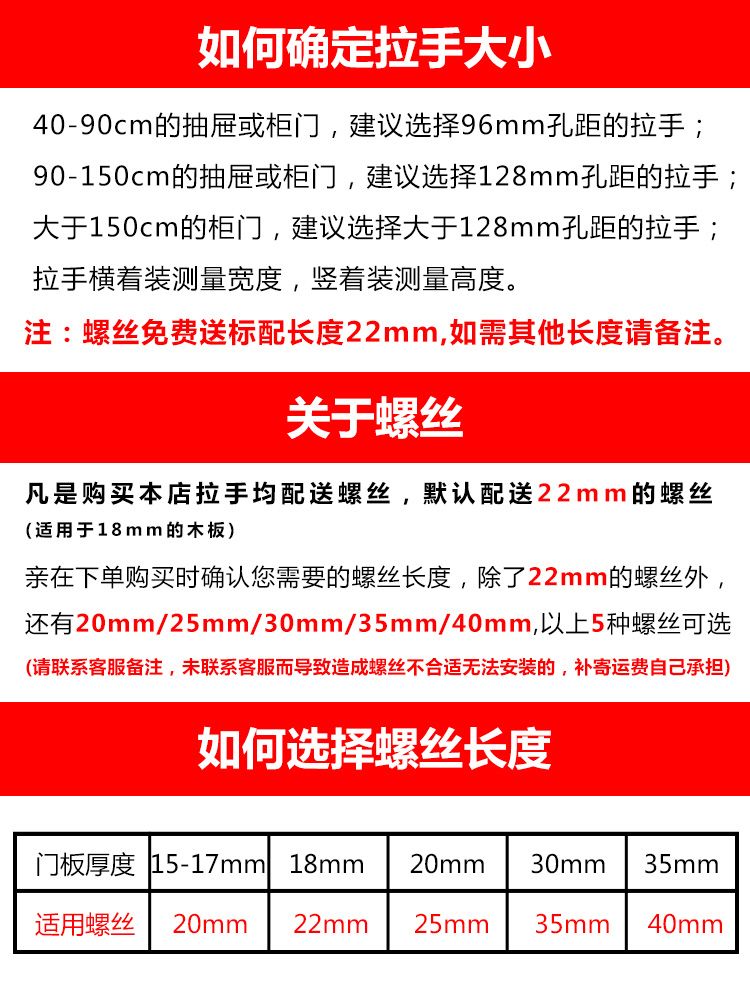 如何确定拉手大小

40-90cm的抽屉或柜门，建议选择96mm孔距的拉手；
90-150cm的抽屉或柜门，建议选择128mm孔距的拉手；
大于150cm的柜门，建议选择大于128mm孔距的拉手；
拉手横着装测量宽度，竖着装测量高度。

注：螺丝免费送标配长度22mm,如需其他长度请备注。

关于螺丝

凡是购买本店拉手均配送螺丝，默认配送22mm的螺丝
(适用于18mm的木板)

亲在下单购买时确认您需要的螺丝长度，除了22mm的螺丝外，还有20mm/25mm/30mm/35mm/40mm,以上5种螺丝可选
(请联系客服备注，未联系客服而导致造成螺丝不合适无法安装的，补寄运费自己承担)

如何选择螺丝长度

| 门板厚度 | 15-17mm | 18mm | 20mm | 30mm | 35mm |
|---|---|---|---|---|---|
| 适用螺丝 | 20mm | 22mm | 25mm | 35mm | 40mm |